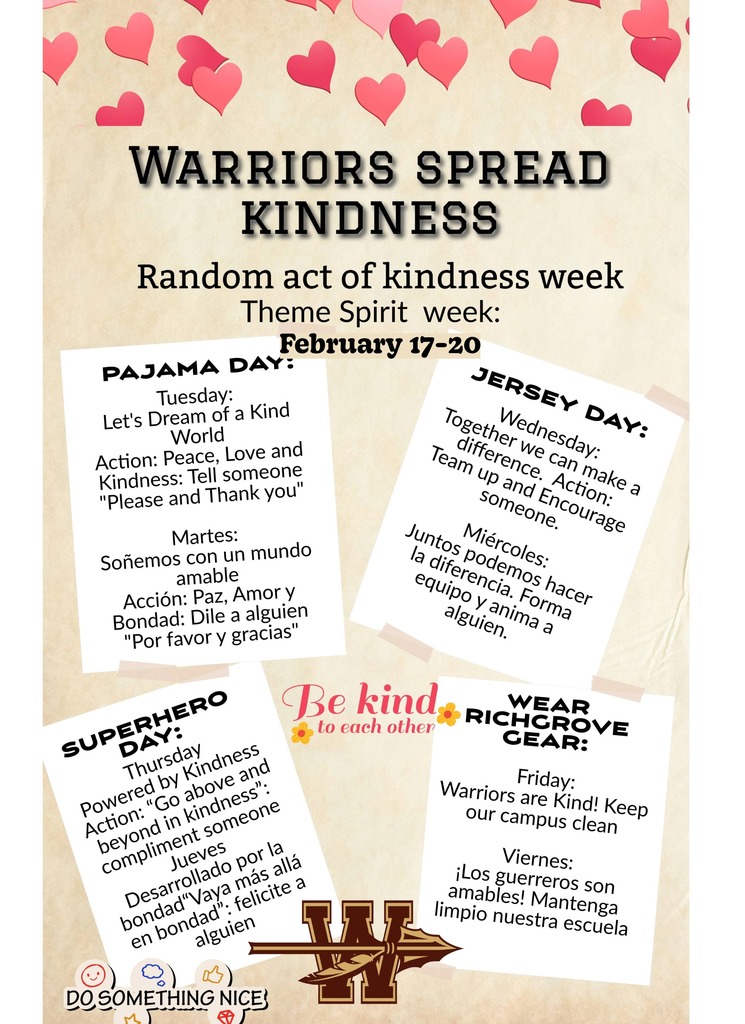 WARRIORS SPREAD KINDNESS

Random act of kindness week
Theme Spirit week:
February 17-20

PAJAMA DAY:
Tuesday:
Let's Dream of a Kind World
Action: Peace, Love and Kindness: Tell someone "Please and Thank you"

Martes:
Soñemos con un mundo amable
Acción: Paz, Amor y Bondad: Dile a alguien "Por favor y gracias"

JERSEY DAY:
Wednesday:
Together we can make a difference. Action: Team up and Encourage someone.

Miércoles:
Juntos podemos hacer la diferencia. Forma equipo y anima a alguien.

Be kind
to each other

SUPERHERO DAY:
Thursday
Powered by Kindness
Action: "Go above and beyond in kindness": compliment someone
Jueves
Desarrollado por la bondad"Vaya más allá en bondad": felicite a alguien

WEAR RICHGROVE GEAR:
Friday:
Warriors are Kind! Keep our campus clean

Viernes:
¡Los guerreros son amables! Mantenga limpio nuestra escuela

W

DO SOMETHING NICE!